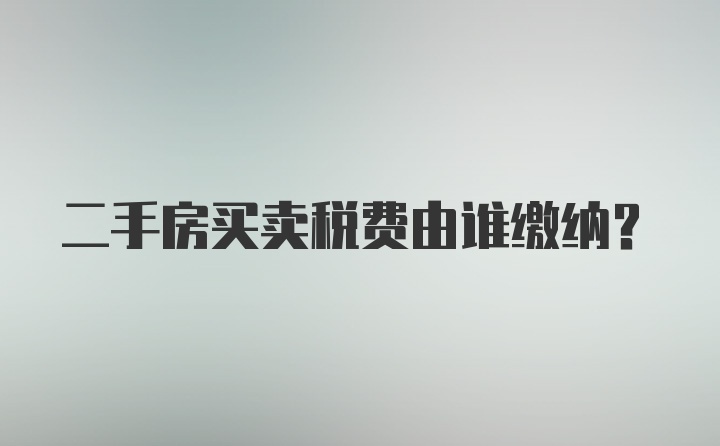 二手房买卖税费由谁缴纳？